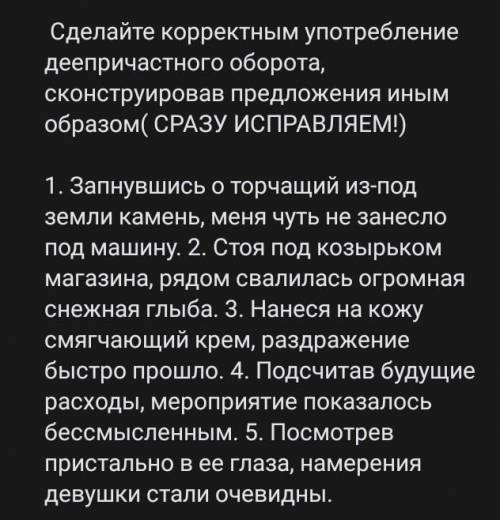 Сделайте корректным употребление деепричастного оборота, сконструировав предложения иным образом( СРАЗУ ИСПРАВЛЯЕМ!)

1. Запнувшись о торчащий из-под земли камень, меня чуть не занесло под машину. 2. Стоя под козырьком магазина, рядом свалилась огромная снежная глыба. 3. Нанеся на кожу смягчающий крем, раздражение быстро прошло. 4. Подсчитав будущие расходы, мероприятие показалось бессмысленным. 5. Посмотрев пристально в ее глаза, намерения девушки стали очевидны.